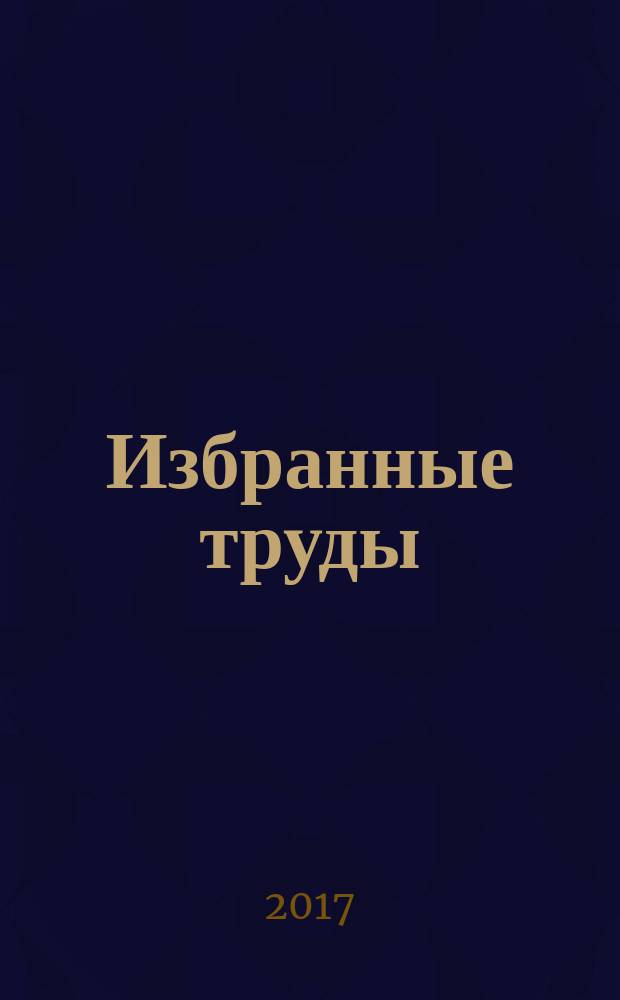 Избранные труды

2017